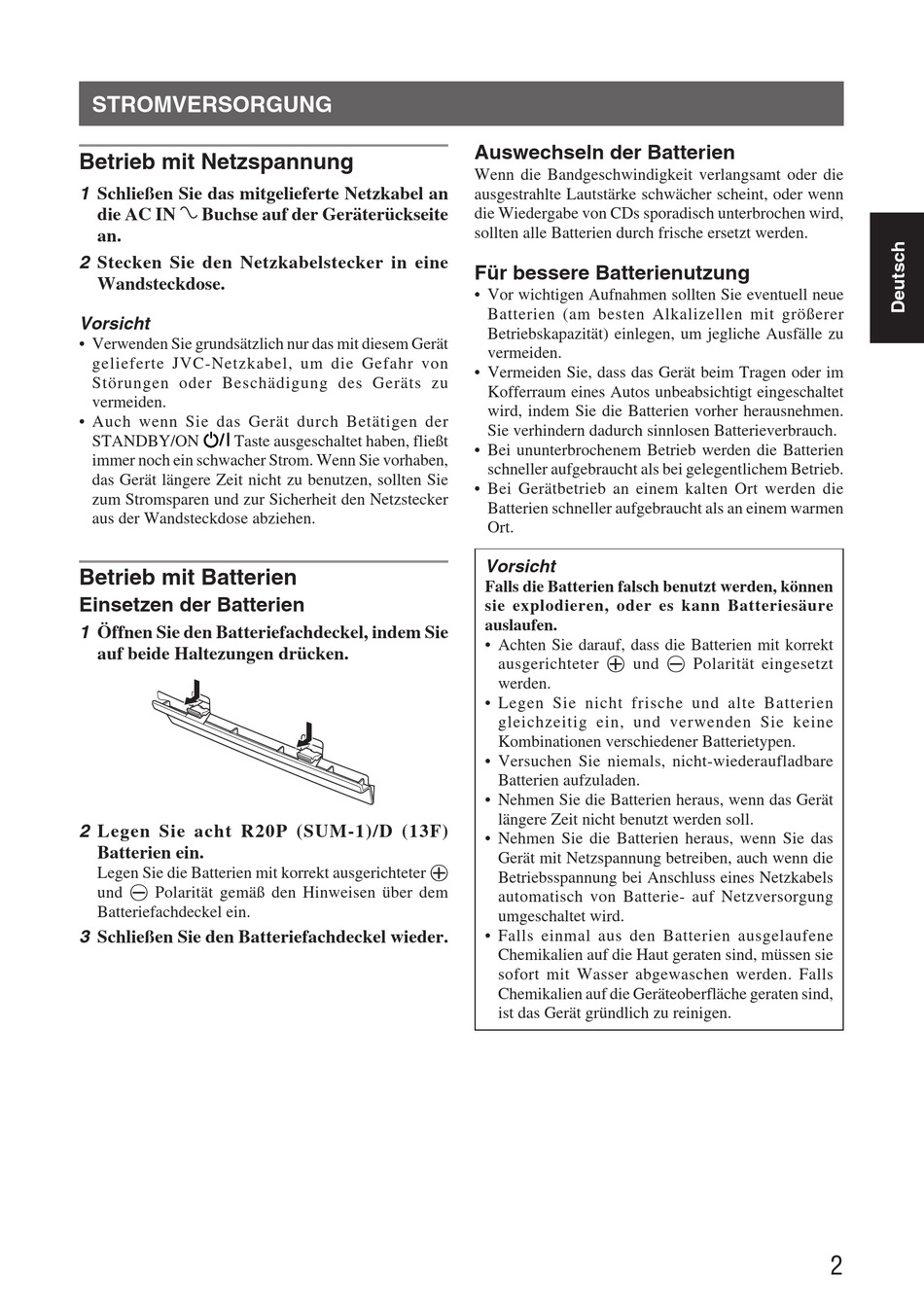 STROMVERSORGUNG

Betrieb mit Netzspannung

1 Schließen Sie das mitgelieferte Netzkabel an die AC IN ∿ Buchse auf der Geräterückseite an.

2 Stecken Sie den Netzkabelstecker in eine Wandsteckdose.

Vorsicht
• Verwenden Sie grundsätzlich nur das mit diesem Gerät gelieferte JVC-Netzkabel, um die Gefahr von Störungen oder Beschädigung des Geräts zu vermeiden.
• Auch wenn Sie das Gerät durch Betätigen der STANDBY/ON ⏻/I Taste ausgeschaltet haben, fließt immer noch ein schwacher Strom. Wenn Sie vorhaben, das Gerät längere Zeit nicht zu benutzen, sollten Sie zum Stromsparen und zur Sicherheit den Netzstecker aus der Wandsteckdose abziehen.

Betrieb mit Batterien
Einsetzen der Batterien

1 Öffnen Sie den Batteriefachdeckel, indem Sie auf beide Haltezungen drücken.

2 Legen Sie acht R20P (SUM-1)/D (13F) Batterien ein.
Legen Sie die Batterien mit korrekt ausgerichteter ⊕ und ⊖ Polarität gemäß den Hinweisen über dem Batteriefachdeckel ein.

3 Schließen Sie den Batteriefachdeckel wieder.

Auswechseln der Batterien
Wenn die Bandgeschwindigkeit verlangsamt oder die ausgestrahlte Lautstärke schwächer scheint, oder wenn die Wiedergabe von CDs sporadisch unterbrochen wird, sollten alle Batterien durch frische ersetzt werden.

Für bessere Batterienutzung
• Vor wichtigen Aufnahmen sollten Sie eventuell neue Batterien (am besten Alkalizellen mit größerer Betriebskapazität) einlegen, um jegliche Ausfälle zu vermeiden.
• Vermeiden Sie, dass das Gerät beim Tragen oder im Kofferraum eines Autos unbeabsichtigt eingeschaltet wird, indem Sie die Batterien vorher herausnehmen. Sie verhindern dadurch sinnlosen Batterieverbrauch.
• Bei ununterbrochenem Betrieb werden die Batterien schneller aufgebraucht als bei gelegentlichem Betrieb.
• Bei Gerätbetrieb an einem kalten Ort werden die Batterien schneller aufgebraucht als an einem warmen Ort.

Vorsicht
Falls die Batterien falsch benutzt werden, können sie explodieren, oder es kann Batteriesäure auslaufen.
• Achten Sie darauf, dass die Batterien mit korrekt ausgerichteter ⊕ und ⊖ Polarität eingesetzt werden.
• Legen Sie nicht frische und alte Batterien gleichzeitig ein, und verwenden Sie keine Kombinationen verschiedener Batterietypen.
• Versuchen Sie niemals, nicht-wiederaufladbare Batterien aufzuladen.
• Nehmen Sie die Batterien heraus, wenn das Gerät längere Zeit nicht benutzt werden soll.
• Nehmen Sie die Batterien heraus, wenn Sie das Gerät mit Netzspannung betreiben, auch wenn die Betriebsspannung bei Anschluss eines Netzkabels automatisch von Batterie- auf Netzversorgung umgeschaltet wird.
• Falls einmal aus den Batterien ausgelaufene Chemikalien auf die Haut geraten sind, müssen sie sofort mit Wasser abgewaschen werden. Falls Chemikalien auf die Geräteoberfläche geraten sind, ist das Gerät gründlich zu reinigen.

Deutsch

2